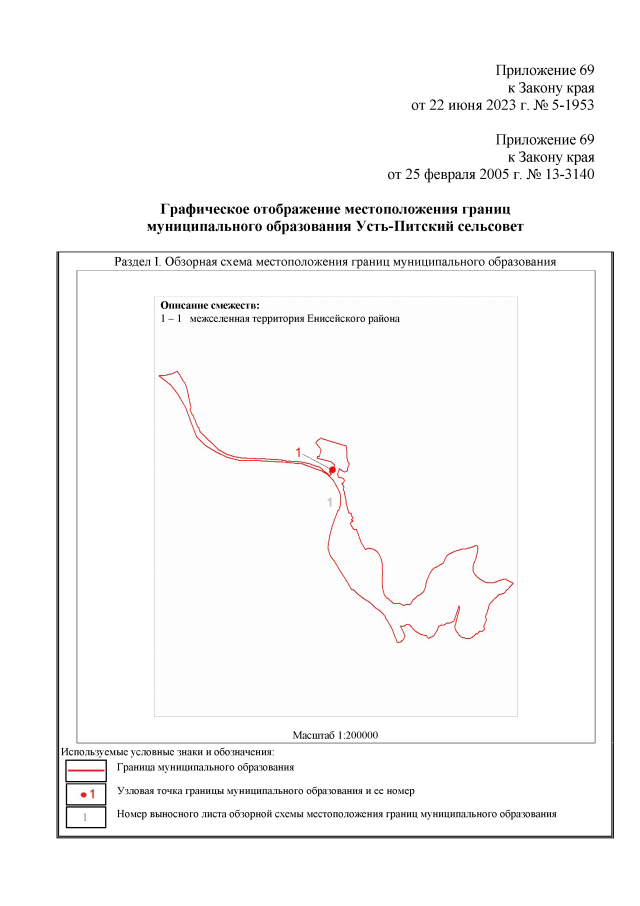 Приложение 69
к Закону края
от 22 июня 2023 г. № 5-1953

Приложение 69
к Закону края
от 25 февраля 2005 г. № 13-3140

Графическое отображение местоположения границ муниципального образования Усть-Питский сельсовет

Раздел I. Обзорная схема местоположения границ муниципального образования

Описание смежеств:
1 – 1 межселенная территория Енисейского района

1

1

Масштаб 1:200000

Используемые условные знаки и обозначения:

Граница муниципального образования

1 Узловая точка границы муниципального образования и ее номер

1 Номер выносного листа обзорной схемы местоположения границ муниципального образования